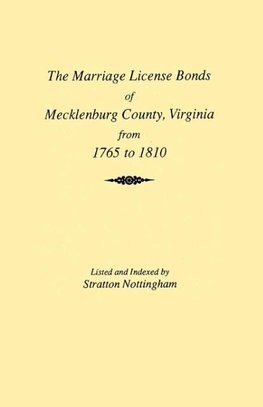 The Marriage License Bonds
of
Mecklenburg County, Virginia
from
1765 to 1810

Listed and Indexed by
Stratton Nottingham